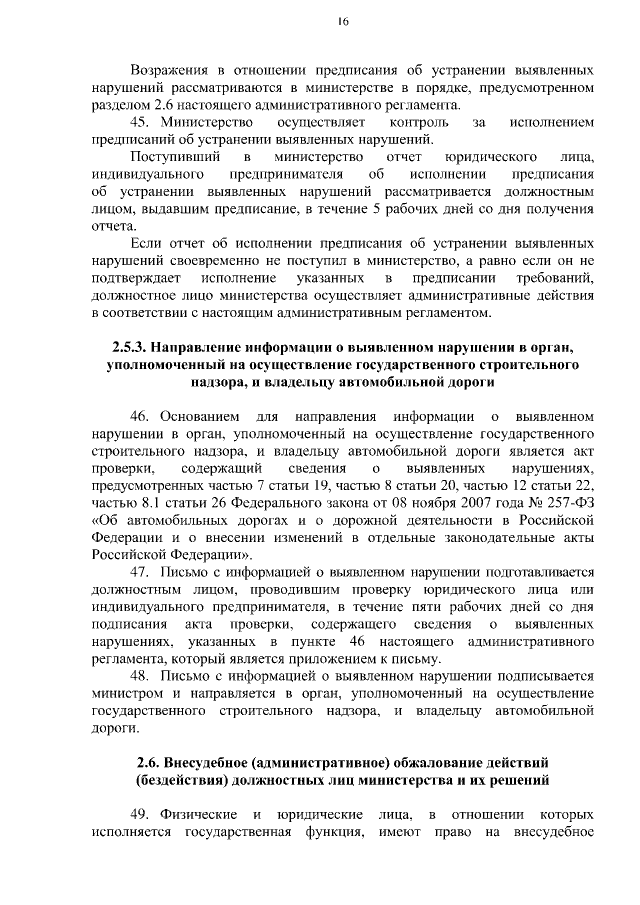 16

Возражения в отношении предписания об устранении выявленных нарушений рассматриваются в министерстве в порядке, предусмотренном разделом 2.6 настоящего административного регламента.

45. Министерство осуществляет контроль за исполнением предписаний об устранении выявленных нарушений.

Поступивший в министерство отчет юридического лица, индивидуального предпринимателя об исполнении предписания об устранении выявленных нарушений рассматривается должностным лицом, выдавшим предписание, в течение 5 рабочих дней со дня получения отчета.

Если отчет об исполнении предписания об устранении выявленных нарушений своевременно не поступил в министерство, а равно если он не подтверждает исполнение указанных в предписании требований, должностное лицо министерства осуществляет административные действия в соответствии с настоящим административным регламентом.

2.5.3. Направление информации о выявленном нарушении в орган, уполномоченный на осуществление государственного строительного надзора, и владельцу автомобильной дороги

46. Основанием для направления информации о выявленном нарушении в орган, уполномоченный на осуществление государственного строительного надзора, и владельцу автомобильной дороги является акт проверки, содержащий сведения о выявленных нарушениях, предусмотренных частью 7 статьи 19, частью 8 статьи 20, частью 12 статьи 22, частью 8.1 статьи 26 Федерального закона от 08 ноября 2007 года № 257-ФЗ «Об автомобильных дорогах и о дорожной деятельности в Российской Федерации и о внесении изменений в отдельные законодательные акты Российской Федерации».

47. Письмо с информацией о выявленном нарушении подготавливается должностным лицом, проводившим проверку юридического лица или индивидуального предпринимателя, в течение пяти рабочих дней со дня подписания акта проверки, содержащего сведения о выявленных нарушениях, указанных в пункте 46 настоящего административного регламента, который является приложением к письму.

48. Письмо с информацией о выявленном нарушении подписывается министром и направляется в орган, уполномоченный на осуществление государственного строительного надзора, и владельцу автомобильной дороги.

2.6. Внесудебное (административное) обжалование действий (бездействия) должностных лиц министерства и их решений

49. Физические и юридические лица, в отношении которых исполняется государственная функция, имеют право на внесудебное